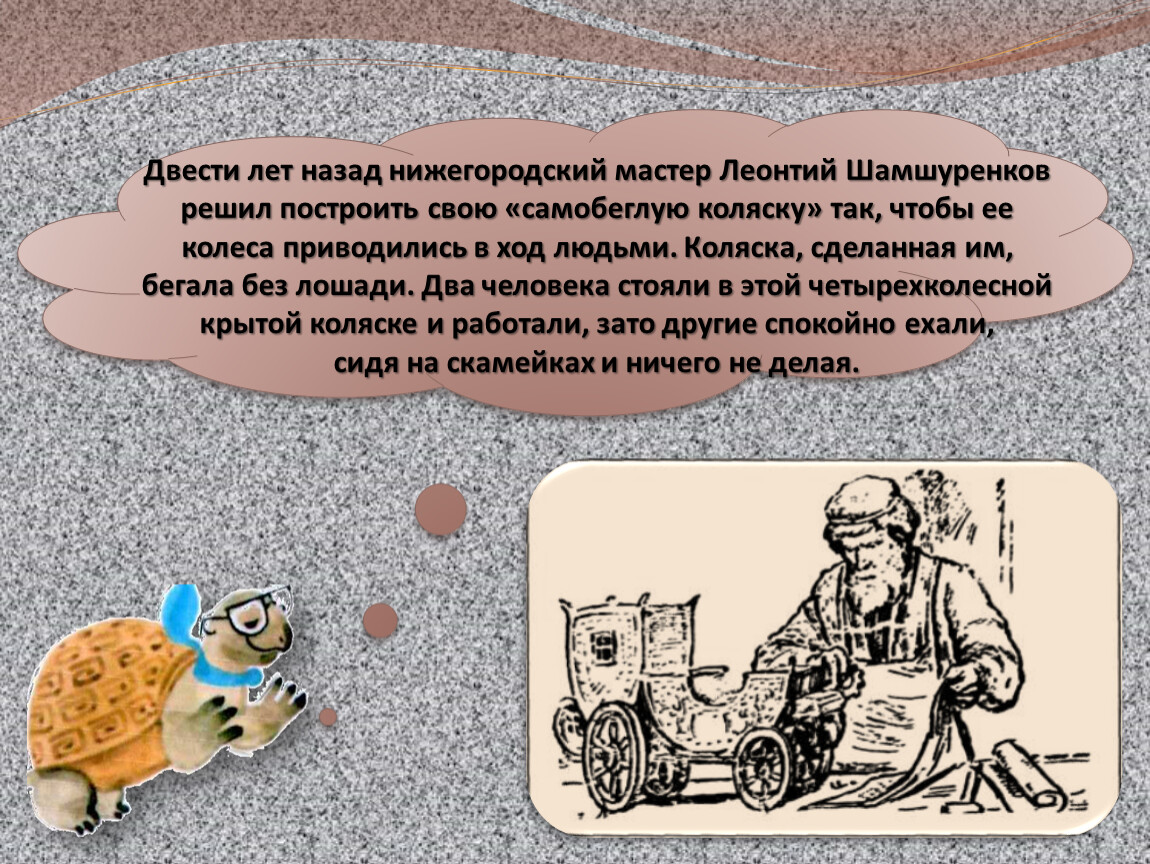 Двести лет назад нижегородский мастер Леонтий Шамшуренков решил построить свою «самобеглую коляску» так, чтобы ее колеса приводились в ход людьми. Коляска, сделанная им, бегала без лошади. Два человека стояли в этой четырехколесной крытой коляске и работали, зато другие спокойно ехали, сидя на скамейках и ничего не делая.